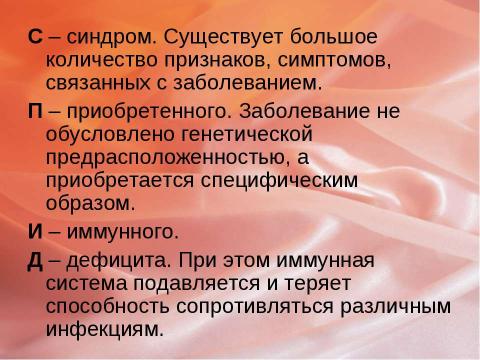 С – синдром. Существует большое количество признаков, симптомов, связанных с заболеванием.

П – приобретенного. Заболевание не обусловлено генетической предрасположенностью, а приобретается специфическим образом.

И – иммунного.

Д – дефицита. При этом иммунная система подавляется и теряет способность сопротивляться различным инфекциям.